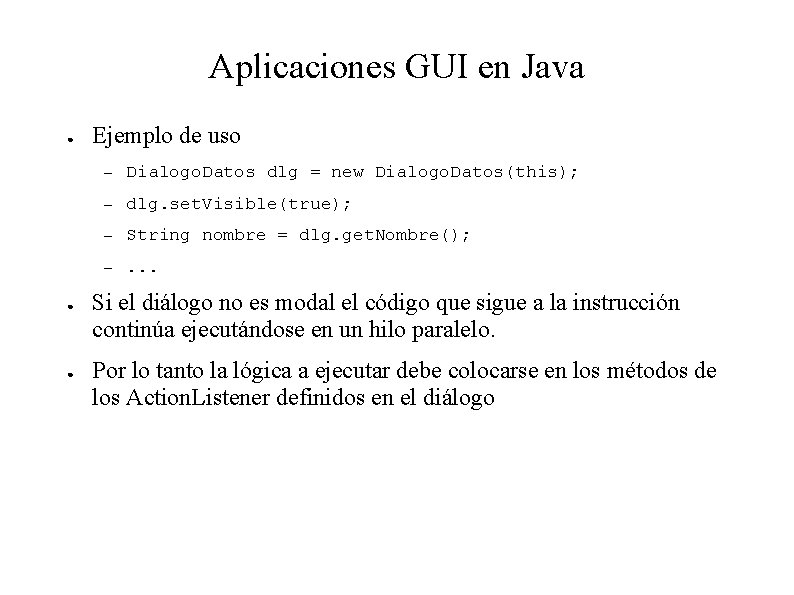 Aplicaciones GUI en Java

● Ejemplo de uso

– DialogoDatos dlg = new DialogoDatos(this);

– dlg.setVisible(true);

– String nombre = dlg.getNombre();

– ...

● Si el diálogo no es modal el código que sigue a la instrucción continúa ejecutándose en un hilo paralelo.

● Por lo tanto la lógica a ejecutar debe colocarse en los métodos de los ActionListener definidos en el diálogo